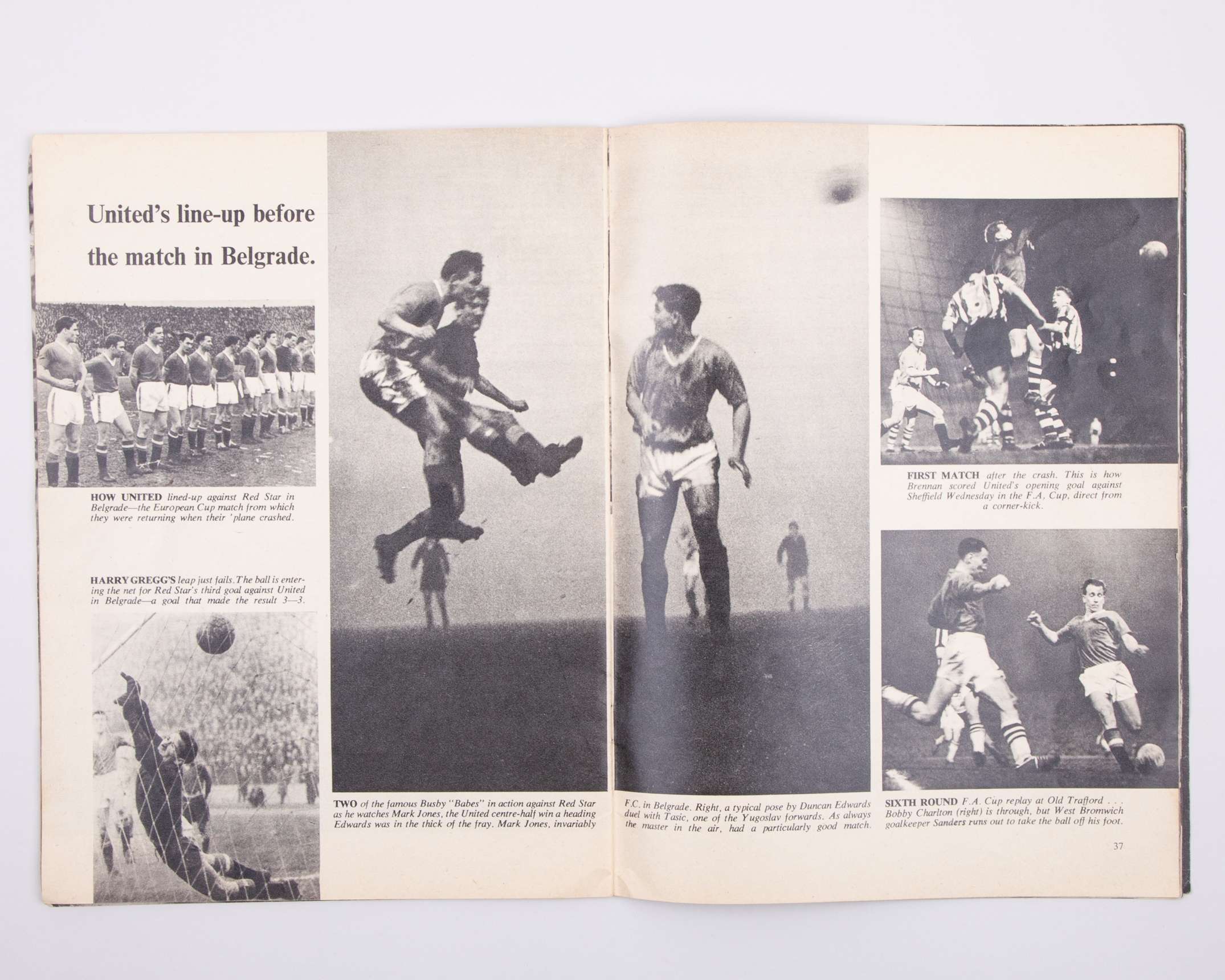 United's line-up before the match in Belgrade.

HOW UNITED lined-up against Red Star in Belgrade—the European Cup match from which they were returning when their 'plane crashed.

HARRY GREGG'S leap just fails. The ball is entering the net for Red Star's third goal against United in Belgrade—a goal that made the result 3—3.

TWO of the famous Busby "Babes" in action against Red Star as he watches Mark Jones, the United centre-half win a heading Edwards was in the thick of the fray. Mark Jones, invariably

F.C. in Belgrade. Right, a typical pose by Duncan Edwards duel with Tasic, one of the Yugoslav forwards. As always the master in the air, had a particularly good match.

FIRST MATCH after the crash. This is how Brennan scored United's opening goal against Sheffield Wednesday in the F.A. Cup, direct from a corner-kick.

SIXTH ROUND F.A. Cup replay at Old Trafford . . . Bobby Charlton (right) is through, but West Bromwich goalkeeper Sanders runs out to take the ball off his foot.

37